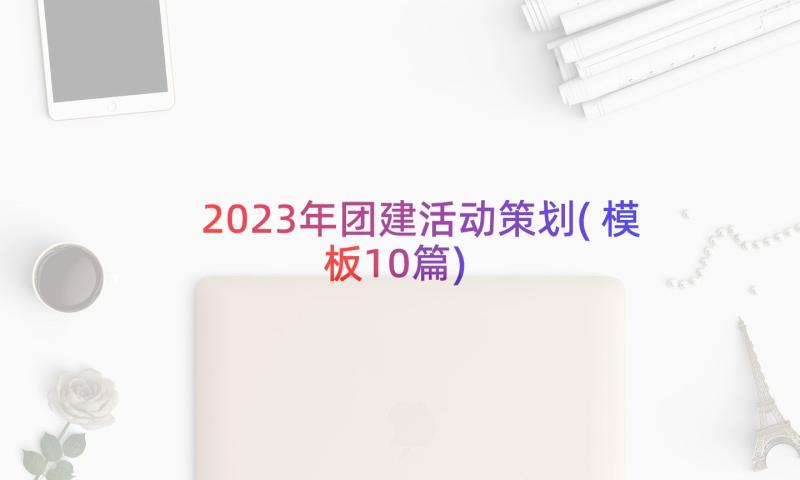 2023年团建活动策划(模板10篇)